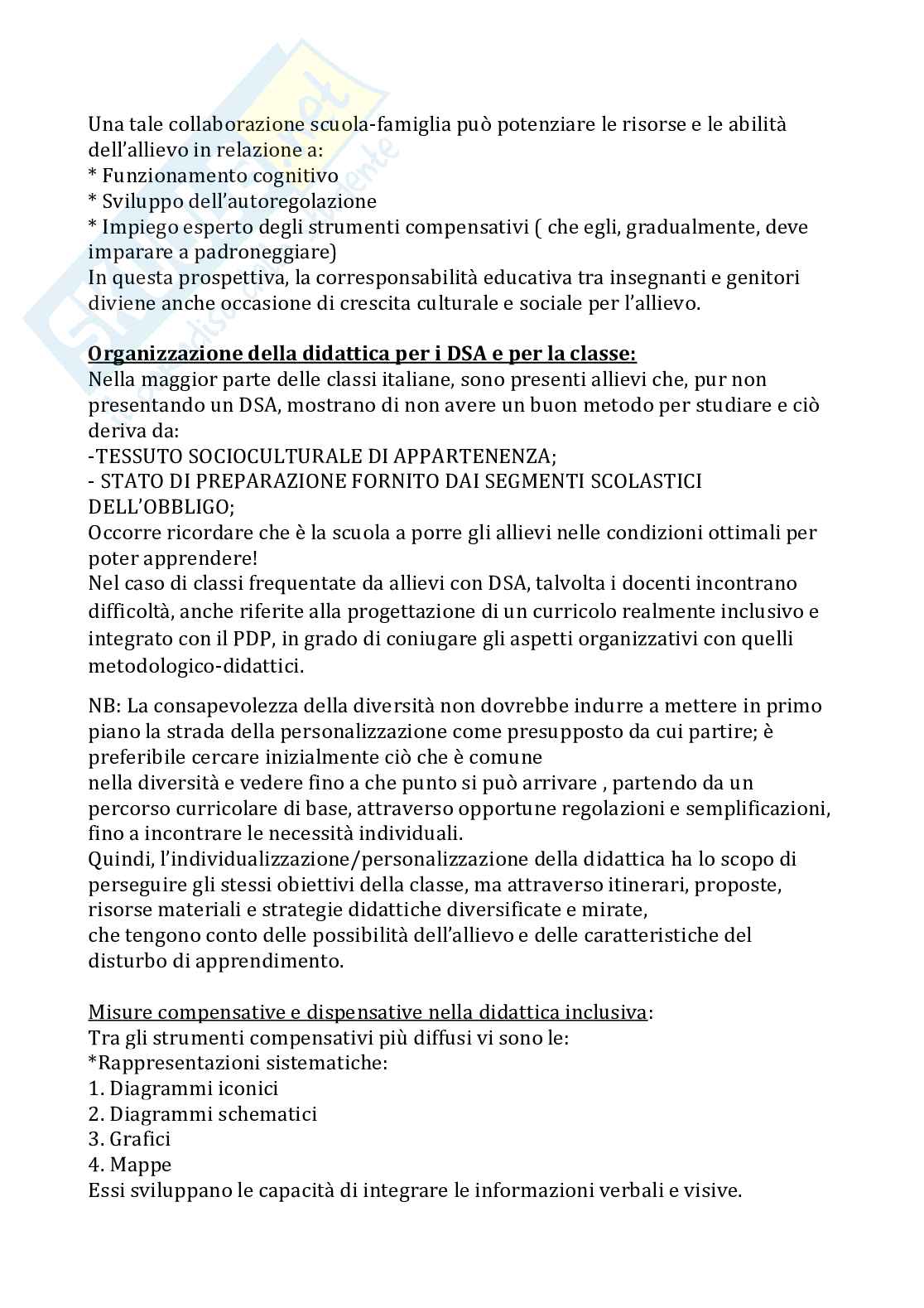 Una tale collaborazione scuola-famiglia può potenziare le risorse e le abilità dell'allievo in relazione a:
* Funzionamento cognitivo
* Sviluppo dell'autoregolazione
* Impiego esperto degli strumenti compensativi ( che egli, gradualmente, deve imparare a padroneggiare)
In questa prospettiva, la corresponsabilità educativa tra insegnanti e genitori diviene anche occasione di crescita culturale e sociale per l'allievo.

Organizzazione della didattica per i DSA e per la classe:
Nella maggior parte delle classi italiane, sono presenti allievi che, pur non presentando un DSA, mostrano di non avere un buon metodo per studiare e ciò deriva da:
-TESSUTO SOCIOCULTURALE DI APPARTENENZA;
- STATO DI PREPARAZIONE FORNITO DAI SEGMENTI SCOLASTICI DELL'OBBLIGO;
Occorre ricordare che è la scuola a porre gli allievi nelle condizioni ottimali per poter apprendere!
Nel caso di classi frequentate da allievi con DSA, talvolta i docenti incontrano difficoltà, anche riferite alla progettazione di un curricolo realmente inclusivo e integrato con il PDP, in grado di coniugare gli aspetti organizzativi con quelli metodologico-didattici.

NB: La consapevolezza della diversità non dovrebbe indurre a mettere in primo piano la strada della personalizzazione come presupposto da cui partire; è preferibile cercare inizialmente ciò che è comune
nella diversità e vedere fino a che punto si può arrivare , partendo da un percorso curricolare di base, attraverso opportune regolazioni e semplificazioni, fino a incontrare le necessità individuali.
Quindi, l'individualizzazione/personalizzazione della didattica ha lo scopo di perseguire gli stessi obiettivi della classe, ma attraverso itinerari, proposte, risorse materiali e strategie didattiche diversificate e mirate,
che tengono conto delle possibilità dell'allievo e delle caratteristiche del disturbo di apprendimento.

Misure compensative e dispensative nella didattica inclusiva:
Tra gli strumenti compensativi più diffusi vi sono le:
*Rappresentazioni sistematiche:
1. Diagrammi iconici
2. Diagrammi schematici
3. Grafici
4. Mappe
Essi sviluppano le capacità di integrare le informazioni verbali e visive.